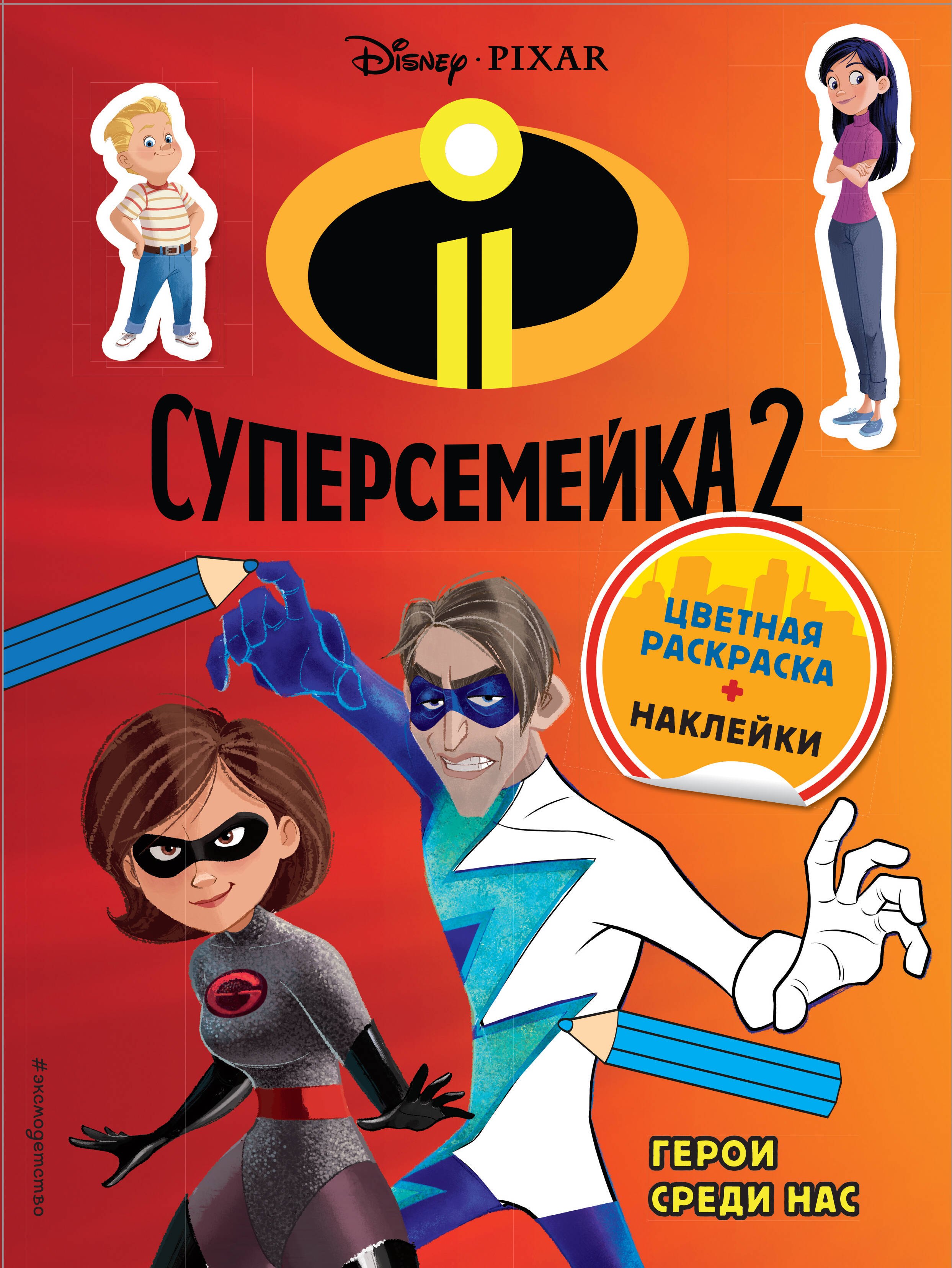 Disney · PIXAR

СУПЕРСЕМЕЙКА 2

ЦВЕТНАЯ РАСКРАСКА + НАКЛЕЙКИ

#эксмодетство

ГЕРОИ СРЕДИ НАС